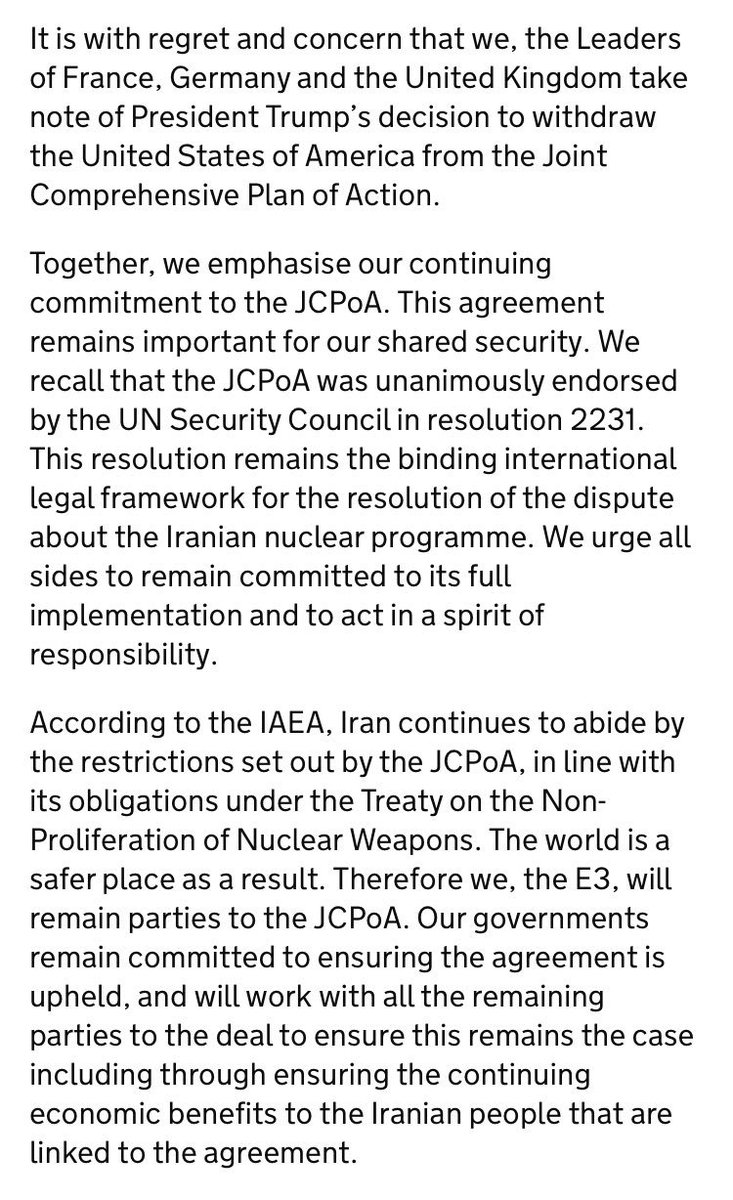 It is with regret and concern that we, the Leaders of France, Germany and the United Kingdom take note of President Trump's decision to withdraw the United States of America from the Joint Comprehensive Plan of Action.

Together, we emphasise our continuing commitment to the JCPoA. This agreement remains important for our shared security. We recall that the JCPoA was unanimously endorsed by the UN Security Council in resolution 2231. This resolution remains the binding international legal framework for the resolution of the dispute about the Iranian nuclear programme. We urge all sides to remain committed to its full implementation and to act in a spirit of responsibility.

According to the IAEA, Iran continues to abide by the restrictions set out by the JCPoA, in line with its obligations under the Treaty on the Non-Proliferation of Nuclear Weapons. The world is a safer place as a result. Therefore we, the E3, will remain parties to the JCPoA. Our governments remain committed to ensuring the agreement is upheld, and will work with all the remaining parties to the deal to ensure this remains the case including through ensuring the continuing economic benefits to the Iranian people that are linked to the agreement.